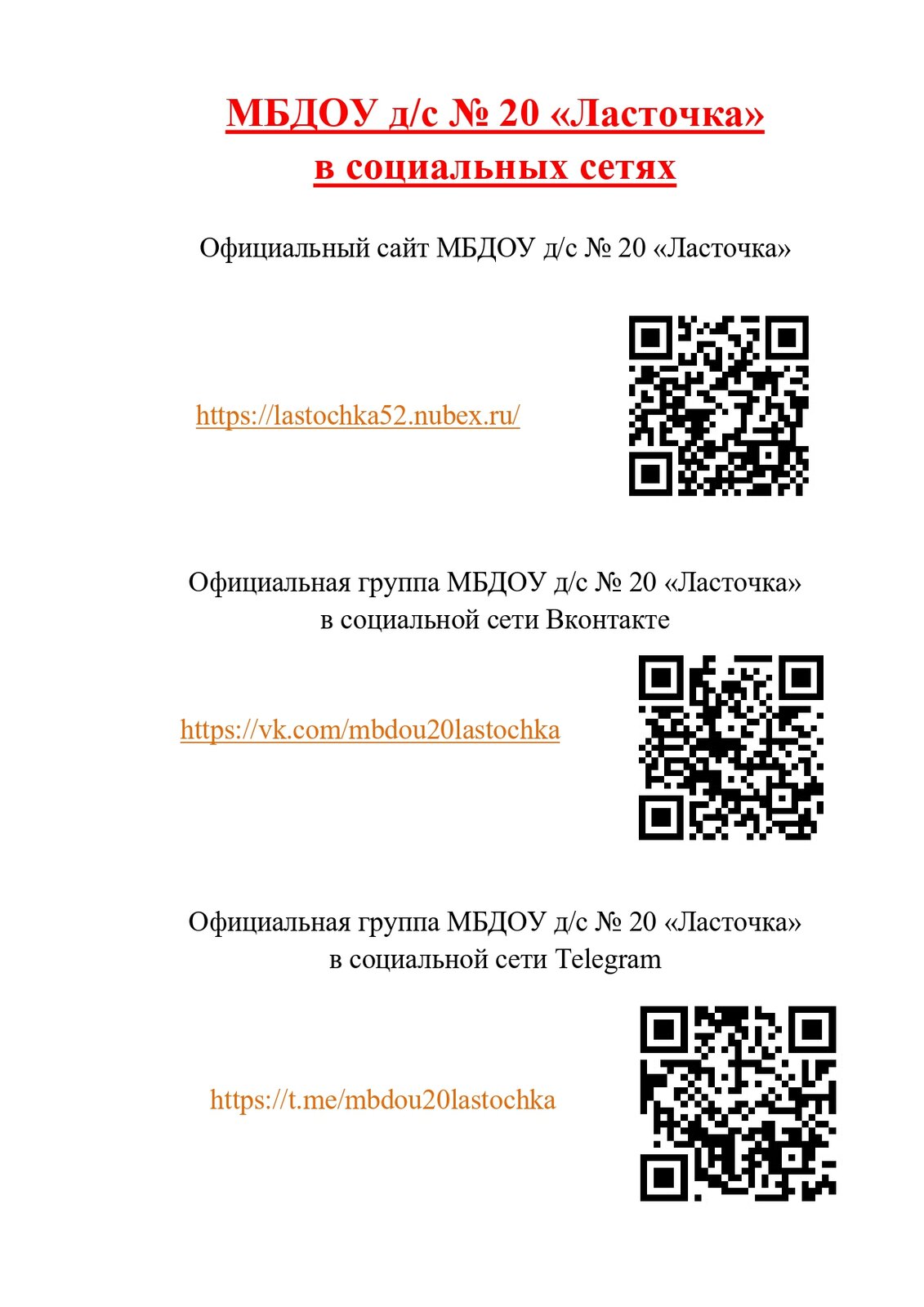 МБДОУ д/с № 20 «Ласточка»
в социальных сетях

Официальный сайт МБДОУ д/с № 20 «Ласточка»

https://lastochka52.nubex.ru/

Официальная группа МБДОУ д/с № 20 «Ласточка»
в социальной сети Вконтакте

https://vk.com/mbdou20lastochka

Официальная группа МБДОУ д/с № 20 «Ласточка»
в социальной сети Telegram

https://t.me/mbdou20lastochka